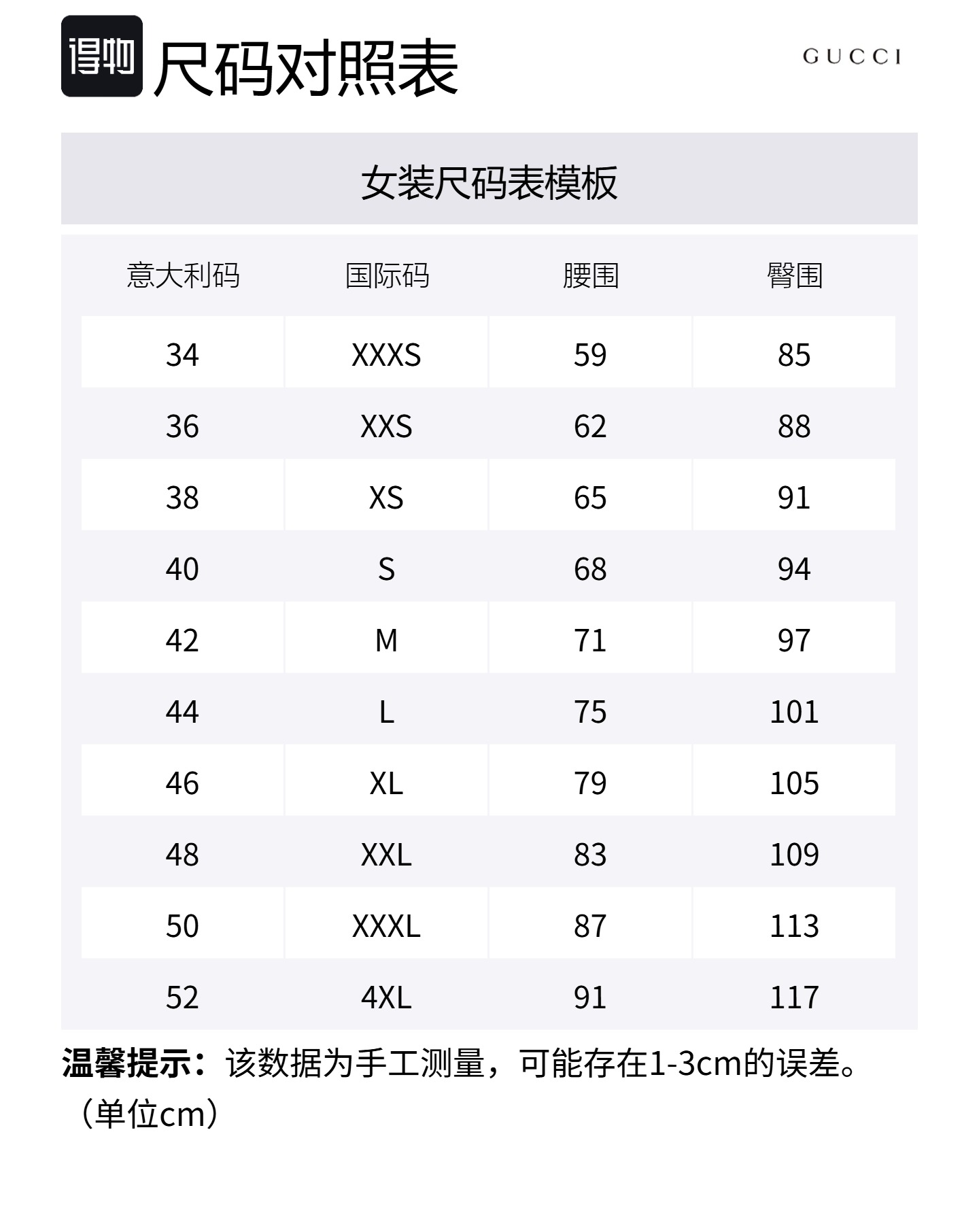 得物 尺码对照表

GUCCI

女装尺码表模板

| 意大利码 | 国际码 | 腰围 | 臀围 |
|---|---|---|---|
| 34 | XXXS | 59 | 85 |
| 36 | XXS | 62 | 88 |
| 38 | XS | 65 | 91 |
| 40 | S | 68 | 94 |
| 42 | M | 71 | 97 |
| 44 | L | 75 | 101 |
| 46 | XL | 79 | 105 |
| 48 | XXL | 83 | 109 |
| 50 | XXXL | 87 | 113 |
| 52 | 4XL | 91 | 117 |

温馨提示：该数据为手工测量，可能存在1-3cm的误差。（单位cm）